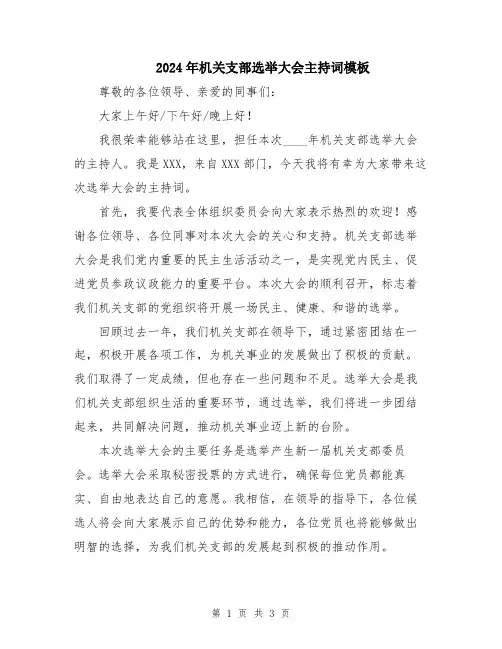 2024年机关支部选举大会主持词模板

尊敬的各位领导、亲爱的同事们：

大家上午好/下午好/晚上好！

我很荣幸能够站在这里，担任本次____年机关支部选举大会的主持人。我是XXX，来自XXX部门，今天我将有幸为大家带来这次选举大会的主持词。

首先，我要代表全体组织委员会向大家表示热烈的欢迎！感谢各位领导、各位同事对本次大会的关心和支持。机关支部选举大会是我们党内重要的民主生活活动之一，是实现党内民主、促进党员参政议政能力的重要平台。本次大会的顺利召开，标志着我们机关支部的党组织将开展一场民主、健康、和谐的选举。

回顾过去一年，我们机关支部在领导下，通过紧密团结在一起，积极开展各项工作，为机关事业的发展做出了积极的贡献。我们取得了一定成绩，但也存在一些问题和不足。选举大会是我们机关支部组织生活的重要环节，通过选举，我们将进一步团结起来，共同解决问题，推动机关事业迈上新的台阶。

本次选举大会的主要任务是选举产生新一届机关支部委员会。选举大会采取秘密投票的方式进行，确保每位党员都能真实、自由地表达自己的意愿。我相信，在领导的指导下，各位候选人将会向大家展示自己的优势和能力，各位党员也将能够做出明智的选择，为我们机关支部的发展起到积极的推动作用。

第 1 页 共 3 页